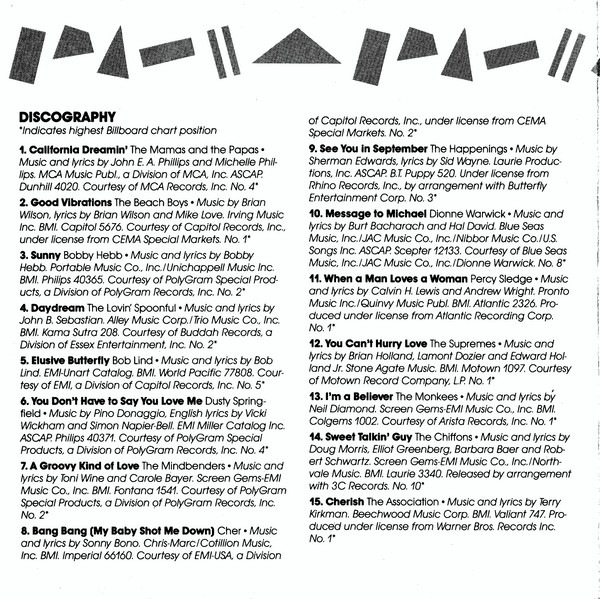 DISCOGRAPHY
*Indicates highest Billboard chart position

1. California Dreamin' The Mamas and the Papas • Music and lyrics by John E. A. Phillips and Michelle Phillips. MCA Music Publ., a Division of MCA, Inc. ASCAP. Dunhill 4020. Courtesy of MCA Records, Inc. No. 4*

2. Good Vibrations The Beach Boys • Music by Brian Wilson, lyrics by Brian Wilson and Mike Love. Irving Music Inc. BMI. Capitol 5676. Courtesy of Capitol Records, Inc., under license from CEMA Special Markets. No. 1*

3. Sunny Bobby Hebb • Music and lyrics by Bobby Hebb. Portable Music Co., Inc./Unichappell Music Inc. BMI. Philips 40365. Courtesy of PolyGram Special Products, a Division of PolyGram Records, Inc. No. 2*

4. Daydream The Lovin' Spoonful • Music and lyrics by John B. Sebastian. Alley Music Corp./Trio Music Co., Inc. BMI. Kama Sutra 208. Courtesy of Buddah Records, a Division of Essex Entertainment, Inc. No. 2*

5. Elusive Butterfly Bob Lind • Music and lyrics by Bob Lind. EMI-Unart Catalog. BMI. World Pacific 77808. Courtesy of EMI, a Division of Capitol Records, Inc. No. 5*

6. You Don't Have to Say You Love Me Dusty Springfield • Music by Pino Donaggio, English lyrics by Vicki Wickham and Simon Napier-Bell. EMI Miller Catalog Inc. ASCAP. Philips 40371. Courtesy of PolyGram Special Products, a Division of PolyGram Records, Inc. No. 4*

7. A Groovy Kind of Love The Mindbenders • Music and lyrics by Toni Wine and Carole Bayer. Screen Gems-EMI Music Co., Inc. BMI. Fontana 1541. Courtesy of PolyGram Special Products, a Division of PolyGram Records, Inc. No. 2*

8. Bang Bang (My Baby Shot Me Down) Cher • Music and lyrics by Sonny Bono. Chris-Marc/Cotillion Music, Inc. BMI. Imperial 66160. Courtesy of EMI-USA, a Division of Capitol Records, Inc., under license from CEMA Special Markets. No. 2*

9. See You in September The Happenings • Music by Sherman Edwards, lyrics by Sid Wayne. Laurie Productions, Inc. ASCAP. B.T. Puppy 520. Under license from Rhino Records, Inc., by arrangement with Butterfly Entertainment Corp. No. 3*

10. Message to Michael Dionne Warwick • Music and lyrics by Burt Bacharach and Hal David. Blue Seas Music, Inc./JAC Music Co., Inc./Nibbor Music Co./U.S. Songs Inc. ASCAP. Scepter 12133. Courtesy of Blue Seas Music, Inc./JAC Music Co., Inc./Dionne Warwick. No. 8*

11. When a Man Loves a Woman Percy Sledge • Music and lyrics by Calvin H. Lewis and Andrew Wright. Pronto Music Inc./Quinvy Music Publ. BMI. Atlantic 2326. Produced under license from Atlantic Recording Corp. No. 1*

12. You Can't Hurry Love The Supremes • Music and lyrics by Brian Holland, Lamont Dozier and Edward Holland Jr. Stone Agate Music. BMI. Motown 1097. Courtesy of Motown Record Company, L.P. No. 1*

13. I'm a Believer The Monkees • Music and lyrics by Neil Diamond. Screen Gems-EMI Music Co., Inc. BMI. Colgems 1002. Courtesy of Arista Records, Inc. No. 1*

14. Sweet Talkin' Guy The Chiffons • Music and lyrics by Doug Morris, Elliot Greenberg, Barbara Baer and Robert Schwartz. Screen Gems-EMI Music Co., Inc./Northvale Music. BMI. Laurie 3340. Released by arrangement with 3C Records. No. 10*

15. Cherish The Association • Music and lyrics by Terry Kirkman. Beechwood Music Corp. BMI. Valiant 747. Produced under license from Warner Bros. Records Inc. No. 1*